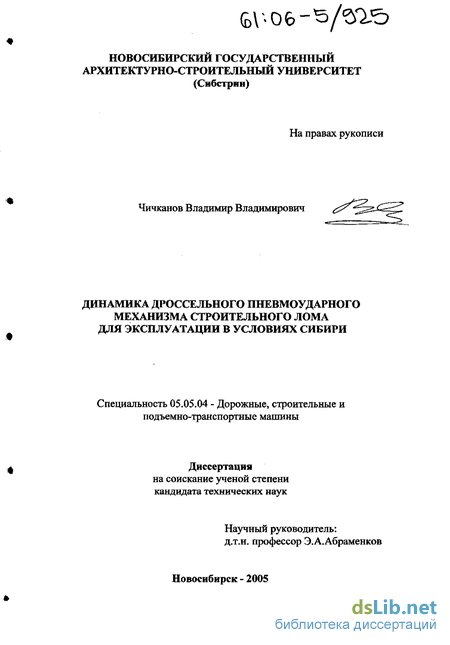 61:06-5/925

НОВОСИБИРСКИЙ ГОСУДАРСТВЕННЫЙ АРХИТЕКТУРНО-СТРОИТЕЛЬНЫЙ УНИВЕРСИТЕТ (Сибстрин)

На правах рукописи

Чичканов Владимир Владимирович

ДИНАМИКА ДРОССЕЛЬНОГО ПНЕВМОУДАРНОГО МЕХАНИЗМА СТРОИТЕЛЬНОГО ЛОМА ДЛЯ ЭКСПЛУАТАЦИИ В УСЛОВИЯХ СИБИРИ

Специальность 05.05.04 - Дорожные, строительные и подъемно-транспортные машины

Диссертация
на соискание ученой степени
кандидата технических наук

Научный руководитель:
д.т.н. профессор Э.А.Абраменков

Новосибирск - 2005

dsLib.net
библиотека диссертаций